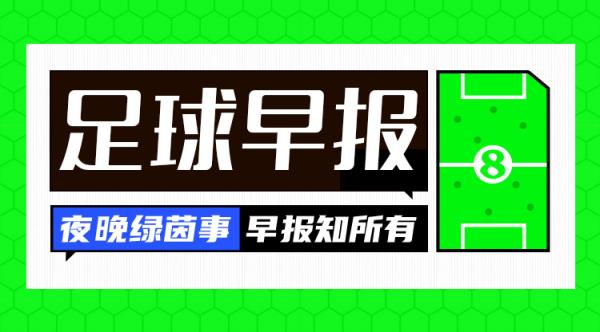 足球早报

夜晚绿茵事 早报知所有

8